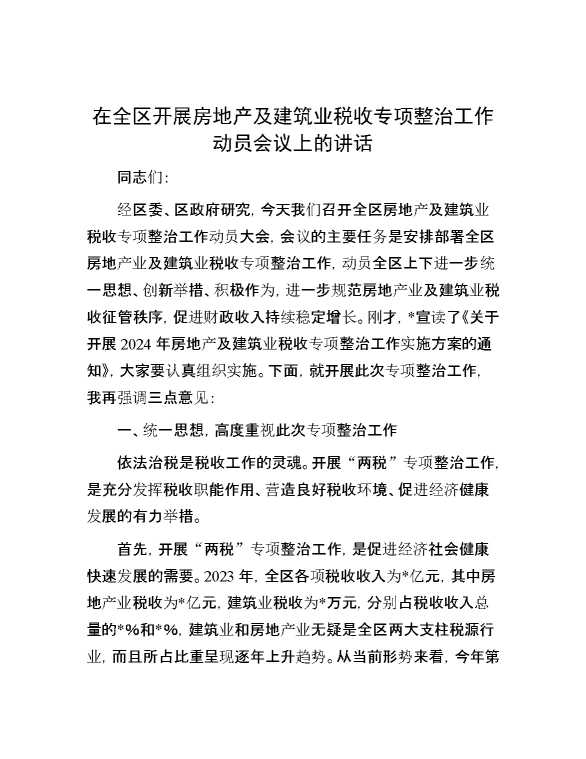 在全区开展房地产及建筑业税收专项整治工作动员会议上的讲话

同志们:

经区委、区政府研究，今天我们召开全区房地产及建筑业税收专项整治工作动员大会，会议的主要任务是安排部署全区房地产业及建筑业税收专项整治工作，动员全区上下进一步统一思想、创新举措、积极作为，进一步规范房地产业及建筑业税收征管秩序，促进财政收入持续稳定增长。刚才，*宣读了《关于开展 2024 年房地产及建筑业税收专项整治工作实施方案的通知》，大家要认真组织实施。下面，就开展此次专项整治工作，我再强调三点意见:

一、统一思想，高度重视此次专项整治工作

依法治税是税收工作的灵魂。开展“两税”专项整治工作，是充分发挥税收职能作用、营造良好税收环境、促进经济健康发展的有力举措。

首先，开展“两税”专项整治工作，是促进经济社会健康快速发展的需要。2023 年，全区各项税收收入为*亿元，其中房地产业税收为*亿元，建筑业税收为*万元，分别占税收收入总量的*%和*%，建筑业和房地产业无疑是全区两大支柱税源行业，而且所占比重呈现逐年上升趋势。从当前形势来看，今年第